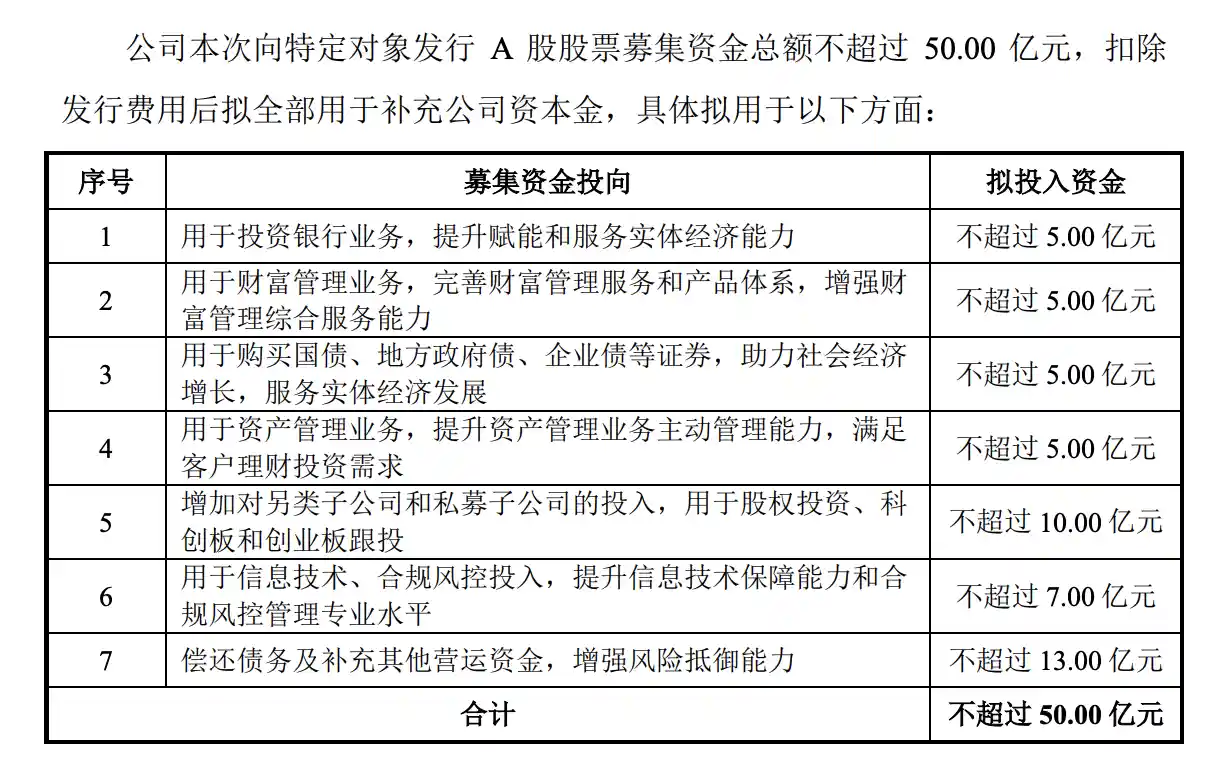 公司本次向特定对象发行 A 股股票募集资金总额不超过 50.00 亿元，扣除发行费用后拟全部用于补充公司资本金，具体拟用于以下方面：

| 序号 | 募集资金投向 | 拟投入资金 |
|---|---|---|
| 1 | 用于投资银行业务，提升赋能和服务实体经济能力 | 不超过 5.00 亿元 |
| 2 | 用于财富管理业务，完善财富管理服务和产品体系，增强财富管理综合服务能力 | 不超过 5.00 亿元 |
| 3 | 用于购买国债、地方政府债、企业债等证券，助力社会经济增长，服务实体经济发展 | 不超过 5.00 亿元 |
| 4 | 用于资产管理业务，提升资产管理业务主动管理能力，满足客户理财投资需求 | 不超过 5.00 亿元 |
| 5 | 增加对另类子公司和私募子公司的投入，用于股权投资、科创板和创业板跟投 | 不超过 10.00 亿元 |
| 6 | 用于信息技术、合规风控投入，提升信息技术保障能力和合规风控管理专业水平 | 不超过 7.00 亿元 |
| 7 | 偿还债务及补充其他营运资金，增强风险抵御能力 | 不超过 13.00 亿元 |
| 合计 | | 不超过 50.00 亿元 |